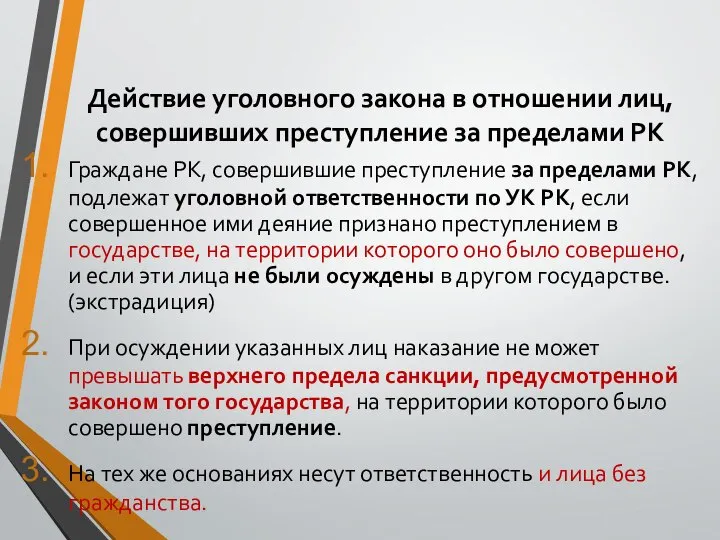 Действие уголовного закона в отношении лиц, совершивших преступление за пределами РК

1. Граждане РК, совершившие преступление за пределами РК, подлежат уголовной ответственности по УК РК, если совершенное ими деяние признано преступлением в государстве, на территории которого оно было совершено, и если эти лица не были осуждены в другом государстве. (экстрадиция)

2. При осуждении указанных лиц наказание не может превышать верхнего предела санкции, предусмотренной законом того государства, на территории которого было совершено преступление.

3. На тех же основаниях несут ответственность и лица без гражданства.